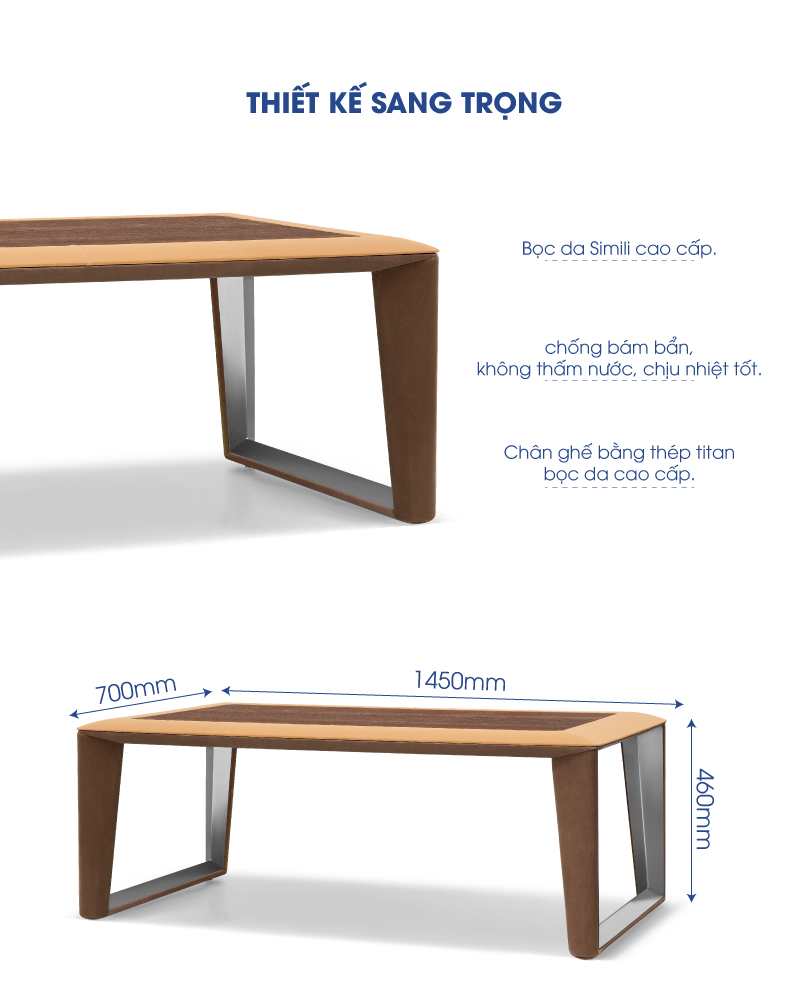 THIẾT KẾ SANG TRỌNG

Bọc da Simili cao cấp.

chống bám bẩn,
không thấm nước, chịu nhiệt tốt.

Chân ghế bằng thép titan
bọc da cao cấp.

700mm

1450mm

460mm